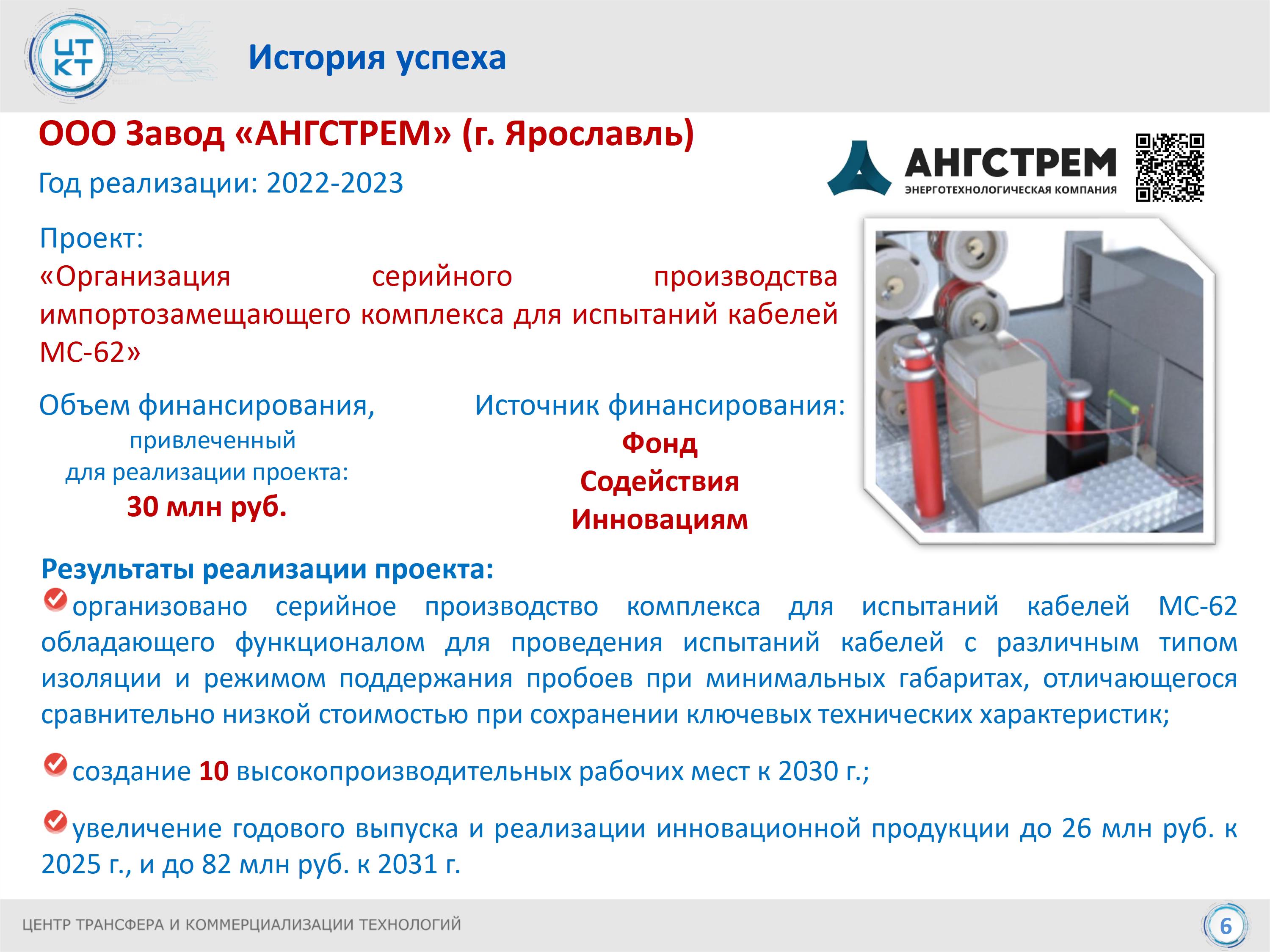 ЦТ
КТ

История успеха

ООО Завод «АНГСТРЕМ» (г. Ярославль)

Год реализации: 2022-2023

АНГСТРЕМ
ЭНЕРГОТЕХНОЛОГИЧЕСКАЯ КОМПАНИЯ

Проект:
«Организация серийного производства импортозамещающего комплекса для испытаний кабелей МС-62»

Объем финансирования,
привлеченный
для реализации проекта:
30 млн руб.

Источник финансирования:
Фонд
Содействия
Инновациям

Результаты реализации проекта:

организовано серийное производство комплекса для испытаний кабелей МС-62 обладающего функционалом для проведения испытаний кабелей с различным типом изоляции и режимом поддержания пробоев при минимальных габаритах, отличающегося сравнительно низкой стоимостью при сохранении ключевых технических характеристик;

создание 10 высокопроизводительных рабочих мест к 2030 г.;

увеличение годового выпуска и реализации инновационной продукции до 26 млн руб. к 2025 г., и до 82 млн руб. к 2031 г.

ЦЕНТР ТРАНСФЕРА И КОММЕРЦИАЛИЗАЦИИ ТЕХНОЛОГИЙ

6